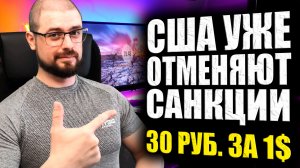 США УЖЕ ОТМЕНЯЮТ САНКЦИИ

30 РУБ. ЗА 1$